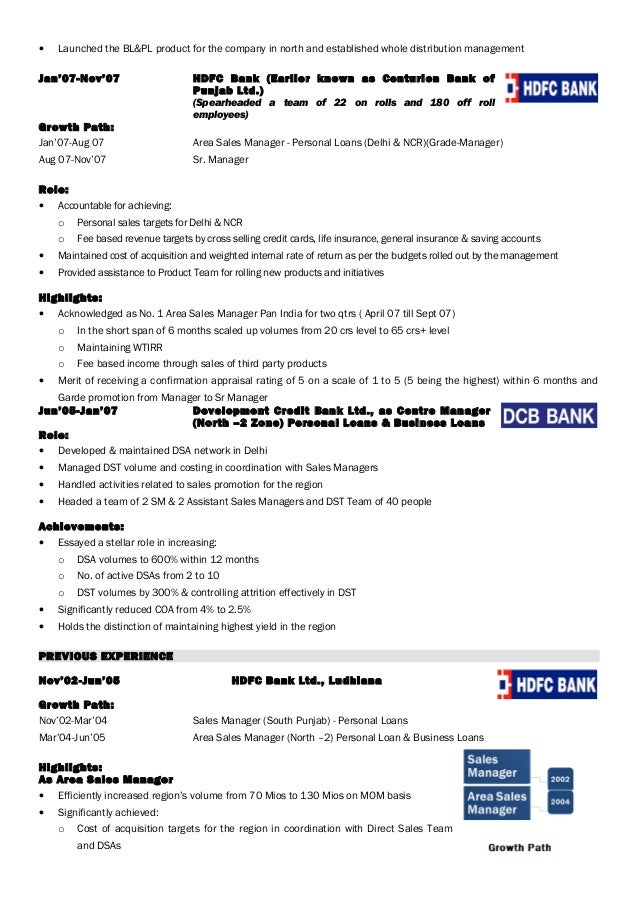 • Launched the BL&PL product for the company in north and established whole distribution management

Jan'07-Nov'07 HDFC Bank (Earlier known as Centurion Bank of Punjab Ltd.)
(Spearheaded a team of 22 on rolls and 180 off roll employees)

HDFC BANK

Growth Path:
Jan'07-Aug 07 Area Sales Manager - Personal Loans (Delhi & NCR)(Grade-Manager)
Aug 07-Nov'07 Sr. Manager

Role:
• Accountable for achieving:
 o Personal sales targets for Delhi & NCR
 o Fee based revenue targets by cross selling credit cards, life insurance, general insurance & saving accounts
• Maintained cost of acquisition and weighted internal rate of return as per the budgets rolled out by the management
• Provided assistance to Product Team for rolling new products and initiatives

Highlights:
• Acknowledged as No. 1 Area Sales Manager Pan India for two qtrs ( April 07 till Sept 07)
 o In the short span of 6 months scaled up volumes from 20 crs level to 65 crs+ level
 o Maintaining WTIRR
 o Fee based income through sales of third party products
• Merit of receiving a confirmation appraisal rating of 5 on a scale of 1 to 5 (5 being the highest) within 6 months and Garde promotion from Manager to Sr Manager

Jun'05-Jan'07 Development Credit Bank Ltd., as Centre Manager (North –2 Zone) Personal Loans & Business Loans

DCB BANK

Role:
• Developed & maintained DSA network in Delhi
• Managed DST volume and costing in coordination with Sales Managers
• Handled activities related to sales promotion for the region
• Headed a team of 2 SM & 2 Assistant Sales Managers and DST Team of 40 people

Achievements:
• Essayed a stellar role in increasing:
 o DSA volumes to 600% within 12 months
 o No. of active DSAs from 2 to 10
 o DST volumes by 300% & controlling attrition effectively in DST
• Significantly reduced COA from 4% to 2.5%
• Holds the distinction of maintaining highest yield in the region

PREVIOUS EXPERIENCE

Nov'02-Jun'05 HDFC Bank Ltd., Ludhiana

HDFC BANK

Growth Path:
Nov'02-Mar'04 Sales Manager (South Punjab) - Personal Loans
Mar'04-Jun'05 Area Sales Manager (North –2) Personal Loan & Business Loans

Highlights:
As Area Sales Manager
• Efficiently increased region's volume from 70 Mios to 130 Mios on MOM basis
• Significantly achieved:
 o Cost of acquisition targets for the region in coordination with Direct Sales Team and DSAs

Sales Manager 2002
Area Sales Manager 2004
Growth Path